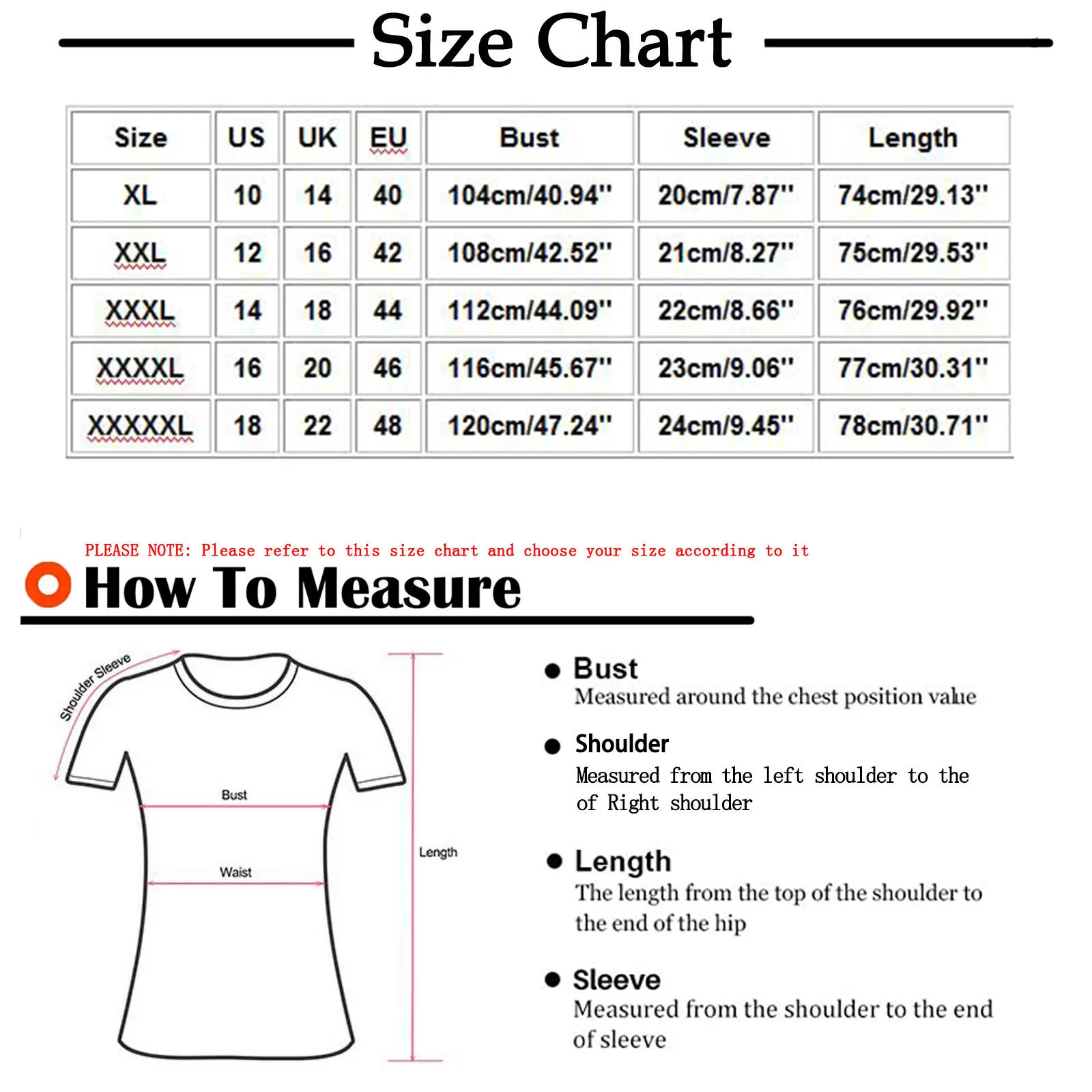 Size Chart

| Size | US | UK | EU | Bust | Sleeve | Length |
|---|---|---|---|---|---|---|
| XL | 10 | 14 | 40 | 104cm/40.94'' | 20cm/7.87'' | 74cm/29.13'' |
| XXL | 12 | 16 | 42 | 108cm/42.52'' | 21cm/8.27'' | 75cm/29.53'' |
| XXXL | 14 | 18 | 44 | 112cm/44.09'' | 22cm/8.66'' | 76cm/29.92'' |
| XXXXL | 16 | 20 | 46 | 116cm/45.67'' | 23cm/9.06'' | 77cm/30.31'' |
| XXXXXL | 18 | 22 | 48 | 120cm/47.24'' | 24cm/9.45'' | 78cm/30.71'' |

PLEASE NOTE: Please refer to this size chart and choose your size according to it

How To Measure

Shoulder Sleeve

Bust

Waist

Length

Bust
Measured around the chest position value

Shoulder
Measured from the left shoulder to the of Right shoulder

Length
The length from the top of the shoulder to the end of the hip

Sleeve
Measured from the shoulder to the end of sleeve